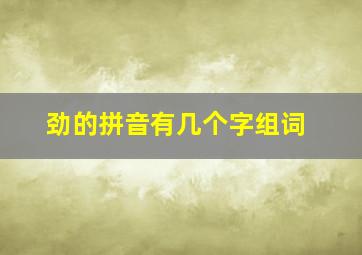 劲的拼音有几个字组词